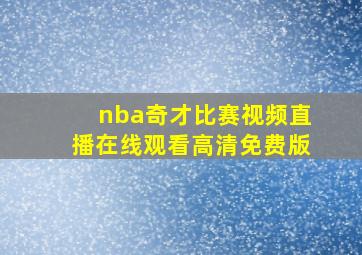 nba奇才比赛视频直播在线观看高清免费版